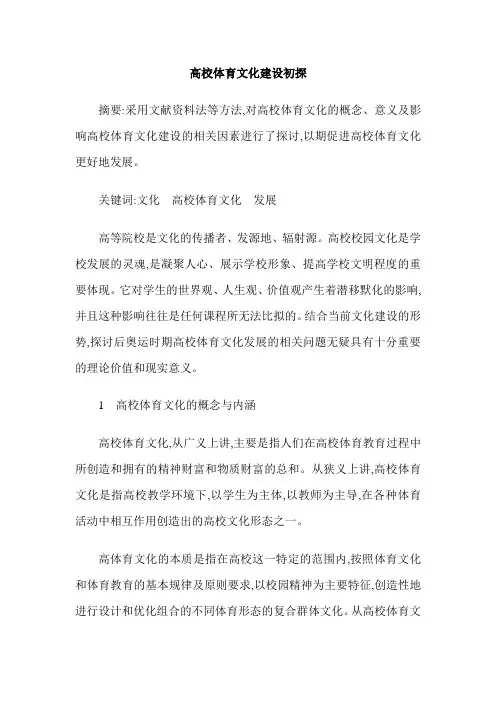 高校体育文化建设初探

摘要:采用文献资料法等方法,对高校体育文化的概念、意义及影响高校体育文化建设的相关因素进行了探讨,以期促进高校体育文化更好地发展。

关键词:文化　高校体育文化　发展

高等院校是文化的传播者、发源地、辐射源。高校校园文化是学校发展的灵魂,是凝聚人心、展示学校形象、提高学校文明程度的重要体现。它对学生的世界观、人生观、价值观产生着潜移默化的影响,并且这种影响往往是任何课程所无法比拟的。结合当前文化建设的形势,探讨后奥运时期高校体育文化发展的相关问题无疑具有十分重要的理论价值和现实意义。

1　高校体育文化的概念与内涵

高校体育文化,从广义上讲,主要是指人们在高校体育教育过程中所创造和拥有的精神财富和物质财富的总和。从狭义上讲,高校体育文化是指高校教学环境下,以学生为主体,以教师为主导,在各种体育活动中相互作用创造出的高校文化形态之一。

高体育文化的本质是指在高校这一特定的范围内,按照体育文化和体育教育的基本规律及原则要求,以校园精神为主要特征,创造性地进行设计和优化组合的不同体育形态的复合群体文化。从高校体育文